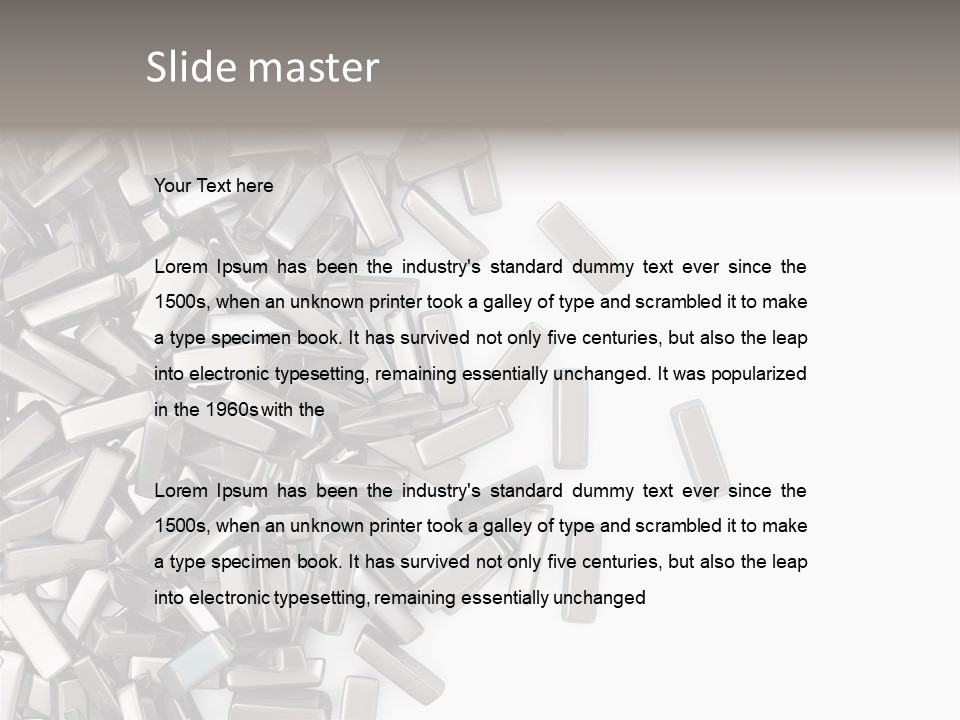 Slide master

Your Text here

Lorem Ipsum has been the industry's standard dummy text ever since the 1500s, when an unknown printer took a galley of type and scrambled it to make a type specimen book. It has survived not only five centuries, but also the leap into electronic typesetting, remaining essentially unchanged. It was popularized in the 1960s with the

Lorem Ipsum has been the industry's standard dummy text ever since the 1500s, when an unknown printer took a galley of type and scrambled it to make a type specimen book. It has survived not only five centuries, but also the leap into electronic typesetting, remaining essentially unchanged